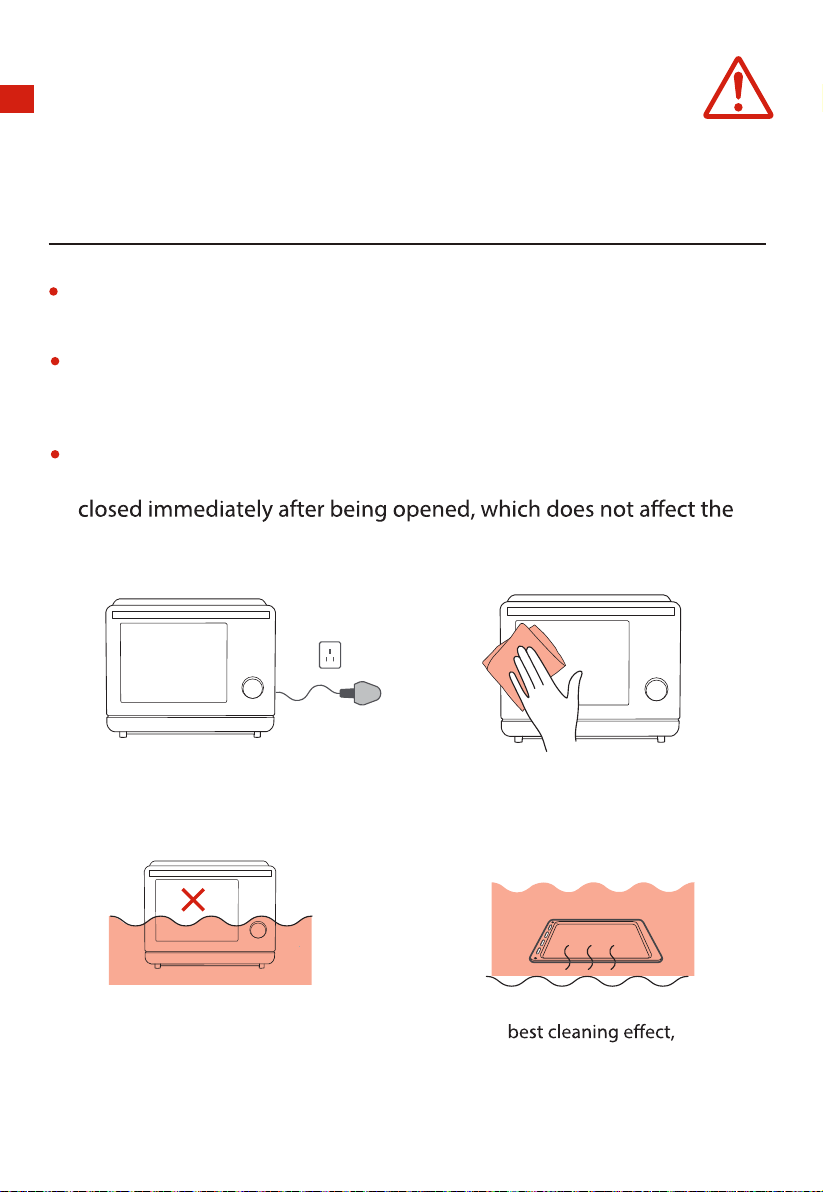 closed immediately after being opened, which does not affect the

best cleaning effect,